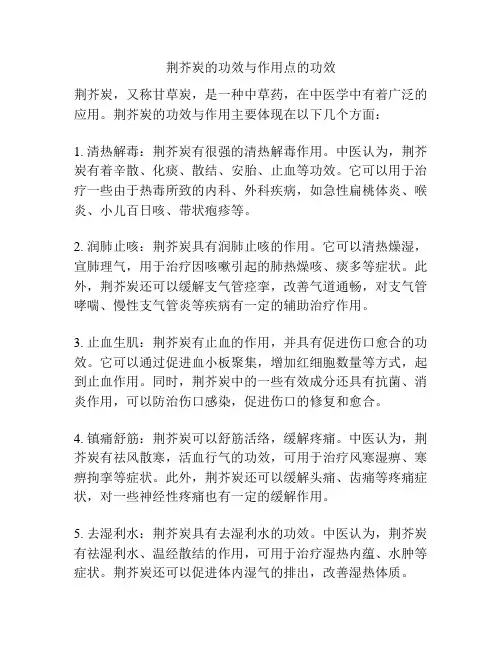 荆芥炭的功效与作用点的功效

荆芥炭，又称甘草炭，是一种中草药，在中医学中有着广泛的应用。荆芥炭的功效与作用主要体现在以下几个方面：

1. 清热解毒：荆芥炭有很强的清热解毒作用。中医认为，荆芥炭有着辛散、化痰、散结、安胎、止血等功效。它可以用于治疗一些由于热毒所致的内科、外科疾病，如急性扁桃体炎、喉炎、小儿百日咳、带状疱疹等。

2. 润肺止咳：荆芥炭具有润肺止咳的作用。它可以清热燥湿，宣肺理气，用于治疗因咳嗽引起的肺热燥咳、痰多等症状。此外，荆芥炭还可以缓解支气管痉挛，改善气道通畅，对支气管哮喘、慢性支气管炎等疾病有一定的辅助治疗作用。

3. 止血生肌：荆芥炭有止血的作用，并具有促进伤口愈合的功效。它可以通过促进血小板聚集，增加红细胞数量等方式，起到止血作用。同时，荆芥炭中的一些有效成分还具有抗菌、消炎作用，可以防治伤口感染，促进伤口的修复和愈合。

4. 镇痛舒筋：荆芥炭可以舒筋活络，缓解疼痛。中医认为，荆芥炭有祛风散寒，活血行气的功效，可用于治疗风寒湿痹、寒痹拘挛等症状。此外，荆芥炭还可以缓解头痛、齿痛等疼痛症状，对一些神经性疼痛也有一定的缓解作用。

5. 去湿利水：荆芥炭具有去湿利水的功效。中医认为，荆芥炭有祛湿利水、温经散结的作用，可用于治疗湿热内蕴、水肿等症状。荆芥炭还可以促进体内湿气的排出，改善湿热体质。